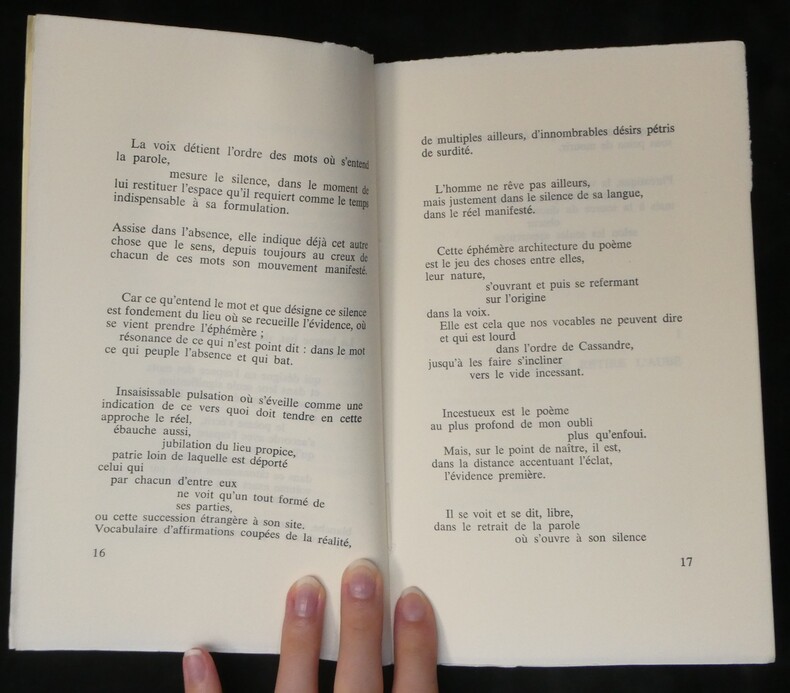 La voix détient l'ordre des mots où s'entend la parole,
mesure le silence, dans le moment de lui restituer l'espace qu'il requiert comme le temps indispensable à sa formulation.

Assise dans l'absence, elle indique déjà cet autre chose que le sens, depuis toujours au creux de chacun de ces mots son mouvement manifesté.

Car ce qu'entend le mot et que désigne ce silence est fondement du lieu où se recueille l'évidence, où se vient prendre l'éphémère ;
résonance de ce qui n'est point dit : dans le mot ce qui peuple l'absence et qui bat.

Insaisissable pulsation où s'éveille comme une indication de ce vers quoi doit tendre en cette approche le réel,
ébauche aussi,
jubilation du lieu propice,
patrie loin de laquelle est déporté
celui qui
par chacun d'entre eux
ne voit qu'un tout formé de
ses parties,
ou cette succession étrangère à son site.
Vocabulaire d'affirmations coupées de la réalité,

16

de multiples ailleurs, d'innombrables désirs pétris de surdité.

L'homme ne rêve pas ailleurs,
mais justement dans le silence de sa langue,
dans le réel manifesté.

Cette éphémère architecture du poème
est le jeu des choses entre elles,
leur nature,
s'ouvrant et puis se refermant
sur l'origine
dans la voix.
Elle est cela que nos vocables ne peuvent dire
et qui est lourd
dans l'ordre de Cassandre,
jusqu'à les faire s'incliner
vers le vide incessant.

Incestueux est le poème
au plus profond de mon oubli
plus qu'enfoui.
Mais, sur le point de naître, il est,
dans la distance accentuant l'éclat,
l'évidence première.

Il se voit et se dit, libre,
dans le retrait de la parole
où s'ouvre à son silence

17